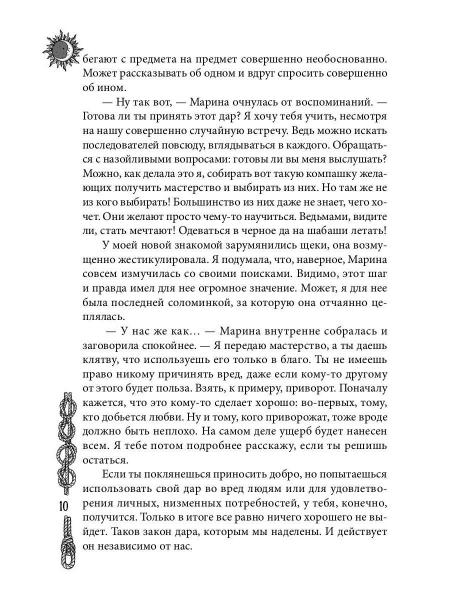 бегают с предмета на предмет совершенно необоснованно. Может рассказывать об одном и вдруг спросить совершенно об ином.

— Ну так вот, — Марина очнулась от воспоминаний. — Готова ли ты принять этот дар? Я хочу тебя учить, несмотря на нашу совершенно случайную встречу. Ведь можно искать последователей повсюду, вглядываться в каждого. Обращаться с назойливыми вопросами: готовы ли вы меня выслушать? Можно, как делала это я, собирать вот такую компашку желающих получить мастерство и выбирать из них. Но там же не из кого выбирать! Большинство из них даже не знает, чего хочет. Они желают просто чему-то научиться. Ведьмами, видите ли, стать мечтают! Одеваться в черное да на шабаши летать!

У моей новой знакомой зарумянились щеки, она возмущенно жестикулировала. Я подумала, что, наверное, Марина совсем измучилась со своими поисками. Видимо, этот шаг и правда имел для нее огромное значение. Может, я для нее была последней соломинкой, за которую она отчаянно цеплялась.

— У нас же как… — Марина внутренне собралась и заговорила спокойнее. — Я передаю мастерство, а ты даешь клятву, что используешь его только в благо. Ты не имеешь право никому причинять вред, даже если кому-то другому от этого будет польза. Взять, к примеру, приворот. Поначалу кажется, что это кому-то сделает хорошо: во-первых, тому, кто добьется любви. Ну и тому, кого приворожат, тоже вроде должно быть неплохо. На самом деле ущерб будет нанесен всем. Я тебе потом подробнее расскажу, если ты решишь остаться.

Если ты поклянешься приносить добро, но попытаешься использовать свой дар во вред людям или для удовлетворения личных, низменных потребностей, у тебя, конечно, получится. Только в итоге все равно ничего хорошего не выйдет. Таков закон дара, которым мы наделены. И действует он независимо от нас.

10